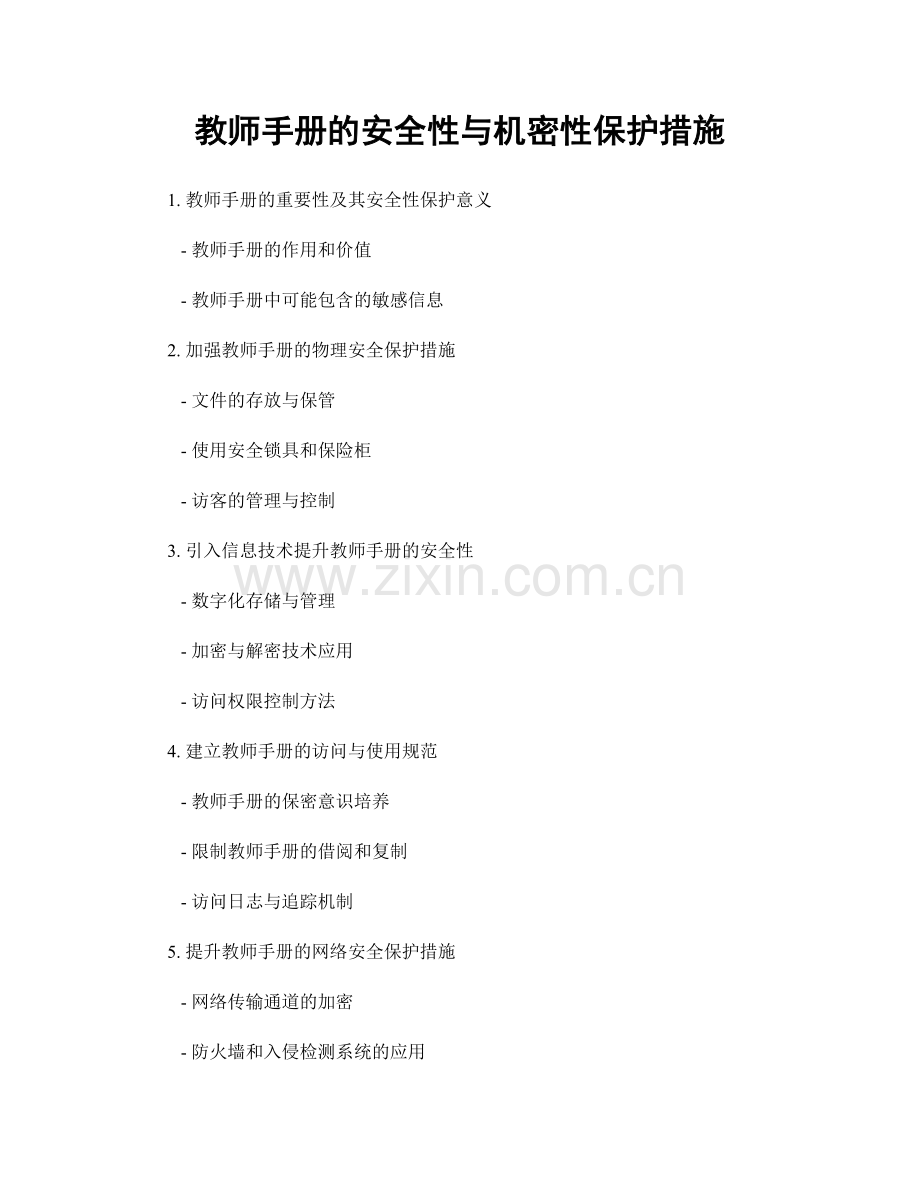 教师手册的安全性与机密性保护措施

1. 教师手册的重要性及其安全性保护意义

- 教师手册的作用和价值

- 教师手册中可能包含的敏感信息

2. 加强教师手册的物理安全保护措施

- 文件的存放与保管

- 使用安全锁具和保险柜

- 访客的管理与控制

3. 引入信息技术提升教师手册的安全性

www.zixin.com.cn

- 数字化存储与管理

- 加密与解密技术应用

- 访问权限控制方法

4. 建立教师手册的访问与使用规范

- 教师手册的保密意识培养

- 限制教师手册的借阅和复制

- 访问日志与追踪机制

5. 提升教师手册的网络安全保护措施

- 网络传输通道的加密

- 防火墙和入侵检测系统的应用